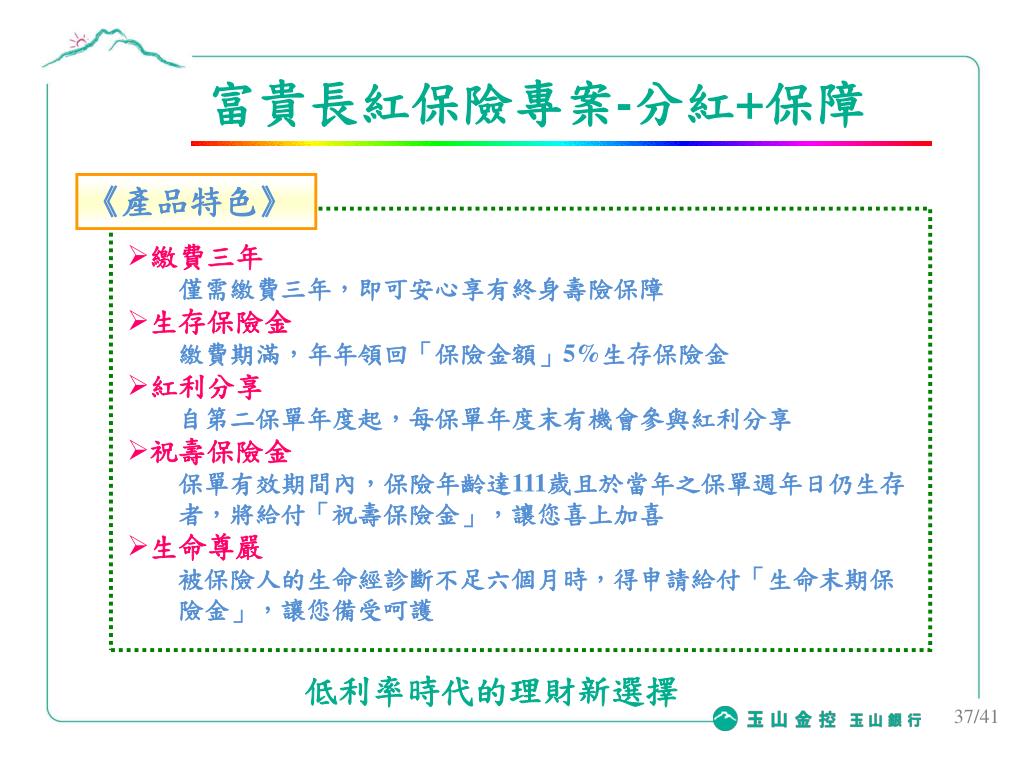 富貴長紅保險專案-分紅+保障

《產品特色》

➢繳費三年
僅需繳費三年，即可安心享有終身壽險保障
➢生存保險金
繳費期滿，年年領回「保險金額」5%生存保險金
➢紅利分享
自第二保單年度起，每保單年度末有機會參與紅利分享
➢祝壽保險金
保單有效期間內，保險年齡達111歲且於當年之保單週年日仍生存者，將給付「祝壽保險金」，讓您喜上加喜
➢生命尊嚴
被保險人的生命經診斷不足六個月時，得申請給付「生命末期保險金」，讓您備受呵護

低利率時代的理財新選擇

玉山金控 玉山銀行 37/41